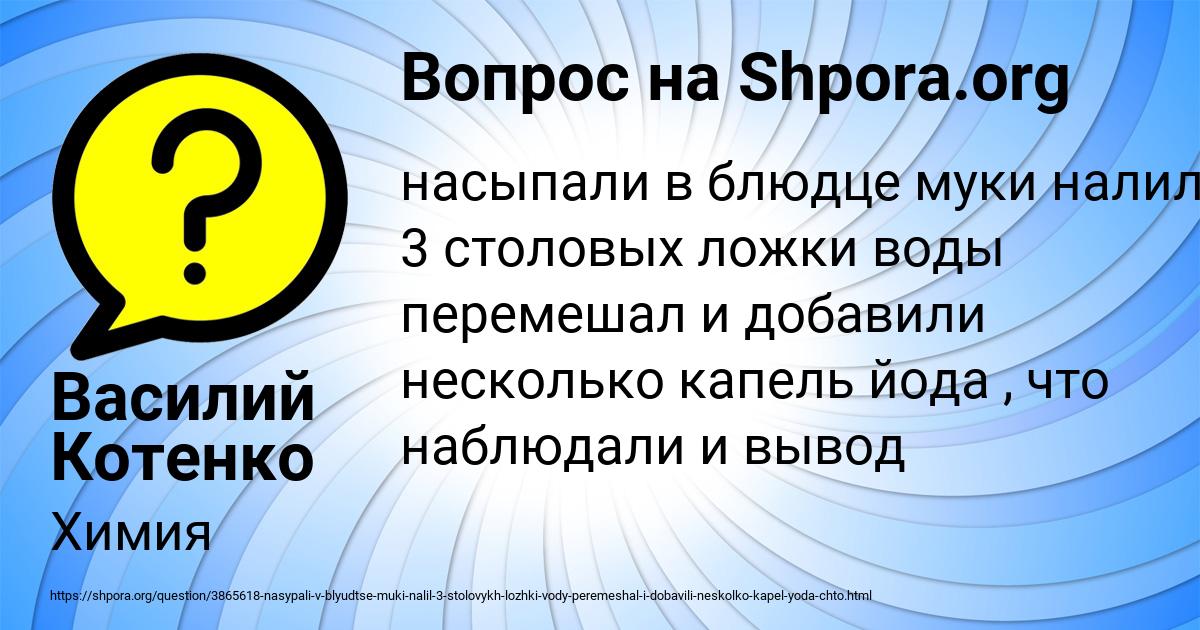 Вопрос на Shpora.org

насыпали в блюдце муки налил 3 столовых ложки воды перемешал и добавили несколько капель йода , что наблюдали и вывод

Василий Котенко

Химия

https://shpora.org/question/3865618-nasypali-v-blyudtse-muki-nalil-3-stolovykh-lozhki-vody-peremeshal-i-dobavili-neskolko-kapel-yoda-chto.html